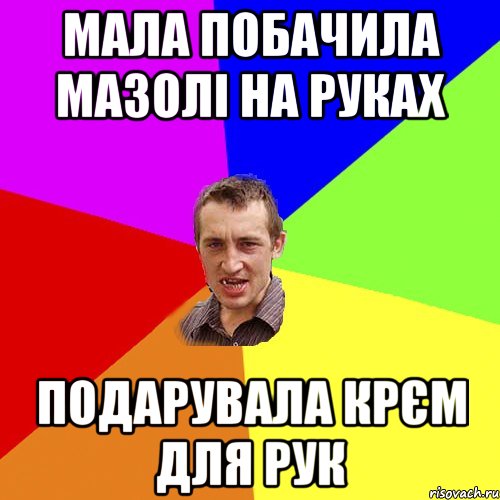 МАЛА ПОБАЧИЛА МАЗОЛІ НА РУКАХ

ПОДАРУВАЛА КРЄМ ДЛЯ РУК

risovach.ru